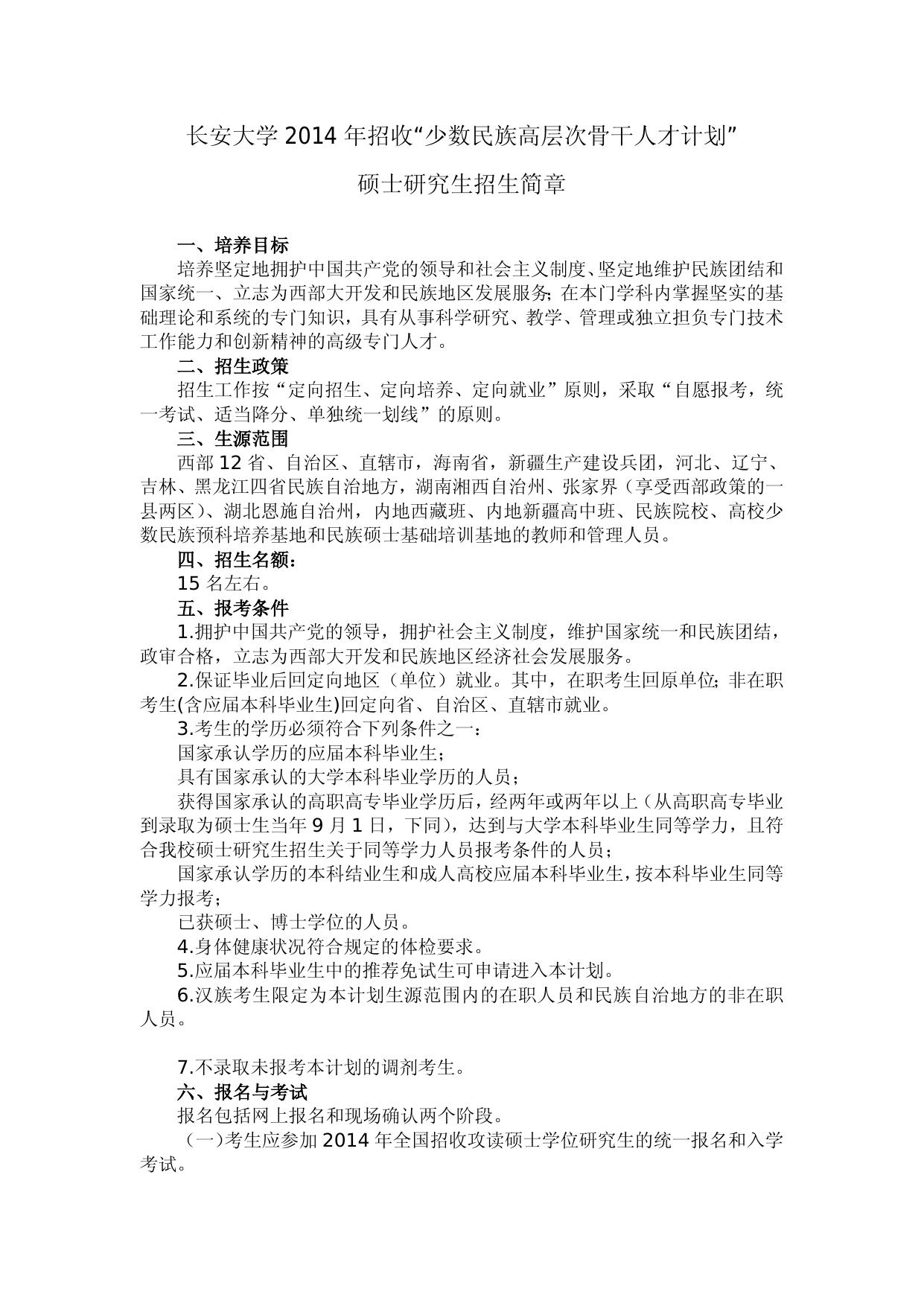 长安大学 2014 年招收“少数民族高层次骨干人才计划”

硕士研究生招生简章

一、培养目标

培养坚定地拥护中国共产党的领导和社会主义制度、坚定地维护民族团结和国家统一、立志为西部大开发和民族地区发展服务；在本门学科内掌握坚实的基础理论和系统的专门知识，具有从事科学研究、教学、管理或独立担负专门技术工作能力和创新精神的高级专门人才。

二、招生政策

招生工作按“定向招生、定向培养、定向就业”原则，采取“自愿报考，统一考试、适当降分、单独统一划线”的原则。

三、生源范围

西部 12 省、自治区、直辖市，海南省，新疆生产建设兵团，河北、辽宁、吉林、黑龙江四省民族自治地方，湖南湘西自治州、张家界（享受西部政策的一县两区）、湖北恩施自治州，内地西藏班、内地新疆高中班、民族院校、高校少数民族预科培养基地和民族硕士基础培训基地的教师和管理人员。

四、招生名额：

15 名左右。

五、报考条件

1.拥护中国共产党的领导，拥护社会主义制度，维护国家统一和民族团结，政审合格，立志为西部大开发和民族地区经济社会发展服务。

2.保证毕业后回定向地区（单位）就业。其中，在职考生回原单位；非在职考生(含应届本科毕业生)回定向省、自治区、直辖市就业。

3.考生的学历必须符合下列条件之一：

国家承认学历的应届本科毕业生；

具有国家承认的大学本科毕业学历的人员；

获得国家承认的高职高专毕业学历后，经两年或两年以上（从高职高专毕业到录取为硕士生当年 9 月 1 日，下同），达到与大学本科毕业生同等学力，且符合我校硕士研究生招生关于同等学力人员报考条件的人员；

国家承认学历的本科结业生和成人高校应届本科毕业生，按本科毕业生同等学力报考；

已获硕士、博士学位的人员。

4.身体健康状况符合规定的体检要求。

5.应届本科毕业生中的推荐免试生可申请进入本计划。

6.汉族考生限定为本计划生源范围内的在职人员和民族自治地方的非在职人员。

7.不录取未报考本计划的调剂考生。

六、报名与考试

报名包括网上报名和现场确认两个阶段。

（一）考生应参加 2014 年全国招收攻读硕士学位研究生的统一报名和入学考试。